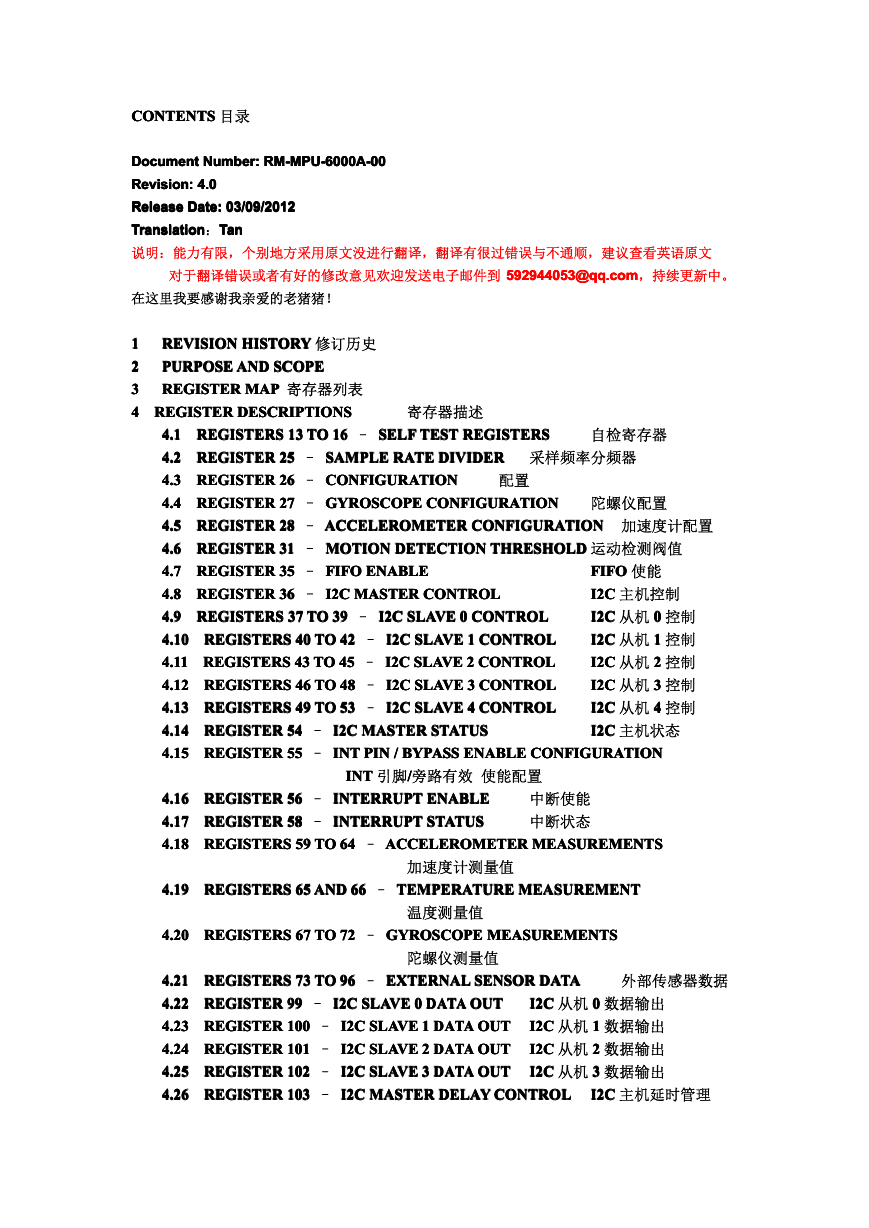 CONTENTS 目录

Document Number: RM-MPU-6000A-00
Revision: 4.0
Release Date: 03/09/2012
Translation：Tan
说明：能力有限，个别地方采用原文没进行翻译，翻译有很过错误与不通顺，建议查看英语原文
对于翻译错误或者有好的修改意见欢迎发送电子邮件到 592944053@qq.com，持续更新中。
在这里我要感谢我亲爱的老猪猪！

1 REVISION HISTORY 修订历史
2 PURPOSE AND SCOPE
3 REGISTER MAP 寄存器列表
4 REGISTER DESCRIPTIONS 寄存器描述
4.1 REGISTERS 13 TO 16 – SELF TEST REGISTERS 自检寄存器
4.2 REGISTER 25 – SAMPLE RATE DIVIDER 采样频率分频器
4.3 REGISTER 26 – CONFIGURATION 配置
4.4 REGISTER 27 – GYROSCOPE CONFIGURATION 陀螺仪配置
4.5 REGISTER 28 – ACCELEROMETER CONFIGURATION 加速度计配置
4.6 REGISTER 31 – MOTION DETECTION THRESHOLD 运动检测阀值
4.7 REGISTER 35 – FIFO ENABLE FIFO 使能
4.8 REGISTER 36 – I2C MASTER CONTROL I2C 主机控制
4.9 REGISTERS 37 TO 39 – I2C SLAVE 0 CONTROL I2C 从机 0 控制
4.10 REGISTERS 40 TO 42 – I2C SLAVE 1 CONTROL I2C 从机 1 控制
4.11 REGISTERS 43 TO 45 – I2C SLAVE 2 CONTROL I2C 从机 2 控制
4.12 REGISTERS 46 TO 48 – I2C SLAVE 3 CONTROL I2C 从机 3 控制
4.13 REGISTERS 49 TO 53 – I2C SLAVE 4 CONTROL I2C 从机 4 控制
4.14 REGISTER 54 – I2C MASTER STATUS I2C 主机状态
4.15 REGISTER 55 – INT PIN / BYPASS ENABLE CONFIGURATION
INT 引脚/旁路有效 使能配置
4.16 REGISTER 56 – INTERRUPT ENABLE 中断使能
4.17 REGISTER 58 – INTERRUPT STATUS 中断状态
4.18 REGISTERS 59 TO 64 – ACCELEROMETER MEASUREMENTS
加速度计测量值
4.19 REGISTERS 65 AND 66 – TEMPERATURE MEASUREMENT
温度测量值
4.20 REGISTERS 67 TO 72 – GYROSCOPE MEASUREMENTS
陀螺仪测量值
4.21 REGISTERS 73 TO 96 – EXTERNAL SENSOR DATA 外部传感器数据
4.22 REGISTER 99 – I2C SLAVE 0 DATA OUT I2C 从机 0 数据输出
4.23 REGISTER 100 – I2C SLAVE 1 DATA OUT I2C 从机 1 数据输出
4.24 REGISTER 101 – I2C SLAVE 2 DATA OUT I2C 从机 2 数据输出
4.25 REGISTER 102 – I2C SLAVE 3 DATA OUT I2C 从机 3 数据输出
4.26 REGISTER 103 – I2C MASTER DELAY CONTROL I2C 主机延时管理